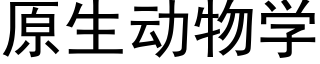 原生动物学